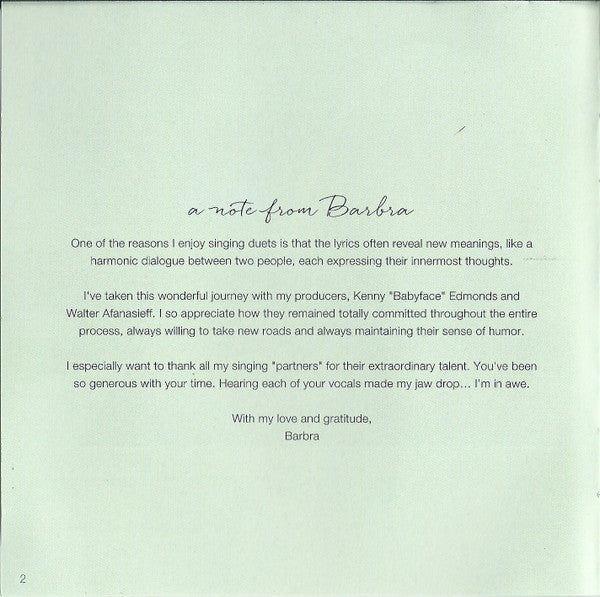 a note from Barbra

One of the reasons I enjoy singing duets is that the lyrics often reveal new meanings, like a harmonic dialogue between two people, each expressing their innermost thoughts.

I've taken this wonderful journey with my producers, Kenny "Babyface" Edmonds and Walter Afanasieff. I so appreciate how they remained totally committed throughout the entire process, always willing to take new roads and always maintaining their sense of humor.

I especially want to thank all my singing "partners" for their extraordinary talent. You've been so generous with your time. Hearing each of your vocals made my jaw drop... I'm in awe.

With my love and gratitude,
Barbra

2